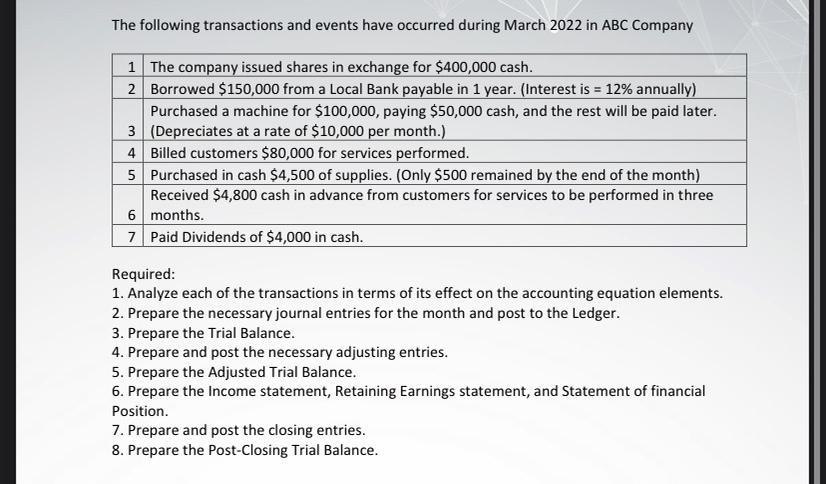 The following transactions and events have occurred during March 2022 in ABC Company

| 1 | The company issued shares in exchange for \$400,000 cash. |
|---|---|
| 2 | Borrowed \$150,000 from a Local Bank payable in 1 year. (Interest is = 12% annually) |
| 3 | Purchased a machine for \$100,000, paying \$50,000 cash, and the rest will be paid later. (Depreciates at a rate of \$10,000 per month.) |
| 4 | Billed customers \$80,000 for services performed. |
| 5 | Purchased in cash \$4,500 of supplies. (Only \$500 remained by the end of the month) |
| 6 | Received \$4,800 cash in advance from customers for services to be performed in three months. |
| 7 | Paid Dividends of \$4,000 in cash. |

Required:
1. Analyze each of the transactions in terms of its effect on the accounting equation elements.
2. Prepare the necessary journal entries for the month and post to the Ledger.
3. Prepare the Trial Balance.
4. Prepare and post the necessary adjusting entries.
5. Prepare the Adjusted Trial Balance.
6. Prepare the Income statement, Retaining Earnings statement, and Statement of financial Position.
7. Prepare and post the closing entries.
8. Prepare the Post-Closing Trial Balance.